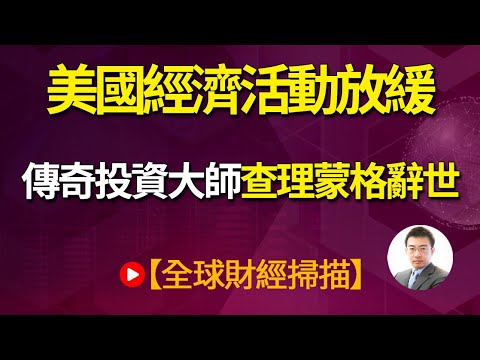 美國經濟活動放緩

傳奇投資大師查理蒙格辭世

【全球財經掃描】